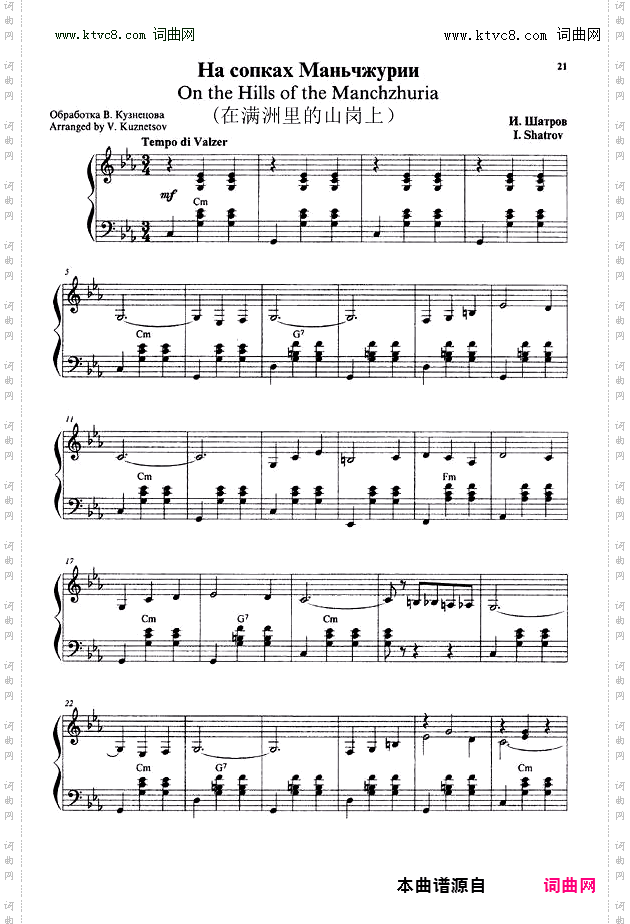 www.ktvc8.com 词曲网

www.ktvc8.com 词曲网

21

На сопках Маньчжурии
On the Hills of the Manchzhuria
(在满洲里的山岗上)

Обработка В. Кузнецова
Arranged by V. Kuznetsov

И. Шатров
I. Shatrov

Tempo di Valzer

mf

Cm

5

Cm

G7

11

Cm

Fm

17

Cm

G7

Cm

22

Cm

G7

Cm

本曲谱源自 词曲网

词曲网